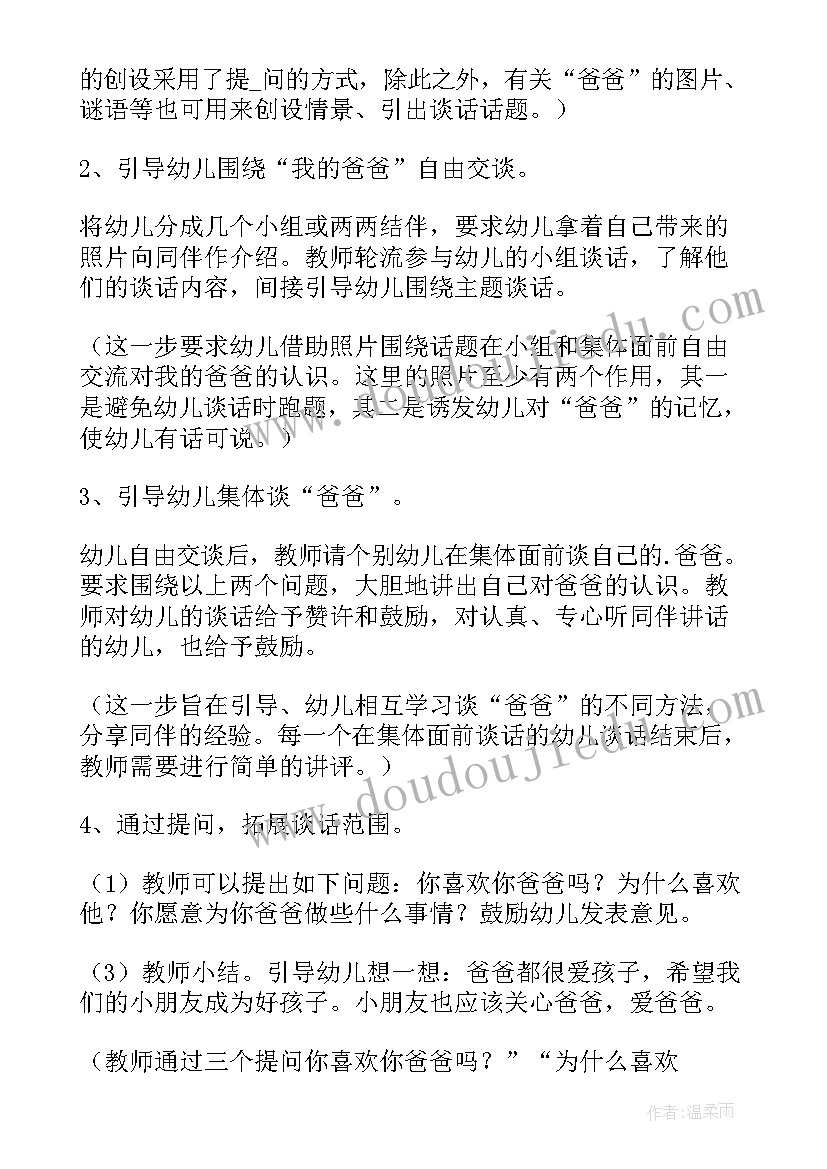 的创设采用了提_问的方式，除此之外，有关“爸爸”的图片、谜语等也可用来创设情景、引出谈话话题。）

2、引导幼儿围绕“我的爸爸”自由交谈。

将幼儿分成几个小组或两两结伴，要求幼儿拿着自己带来的照片向同伴作介绍。教师轮流参与幼儿的小组谈话，了解他们的谈话内容，间接引导幼儿围绕主题谈话。

（这一步要求幼儿借助照片围绕话题在小组和集体面前自由交流对我的爸爸的认识。这里的照片至少有两个作用，其一是避免幼儿谈话时跑题，其二是诱发幼儿对“爸爸”的记忆，使幼儿有话可说。）

3、引导幼儿集体谈“爸爸”。

幼儿自由交谈后，教师请个别幼儿在集体面前谈自己的.爸爸。要求围绕以上两个问题，大胆地讲出自己对爸爸的认识。教师对幼儿的谈话给予赞许和鼓励，对认真、专心听同伴讲话的幼儿，也给予鼓励。

（这一步旨在引导、幼儿相互学习谈“爸爸”的不同方法，分享同伴的经验。每一个在集体面前谈话的幼儿谈话结束后，教师需要进行简单的讲评。）

4、通过提问，拓展谈话范围。

（1）教师可以提出如下问题：你喜欢你爸爸吗？为什么喜欢他？你愿意为你爸爸做些什么事情？鼓励幼儿发表意见。

（3）教师小结。引导幼儿想一想：爸爸都很爱孩子，希望我们的小朋友成为好孩子。小朋友也应该关心爸爸，爱爸爸。

（教师通过三个提问你喜欢你爸爸吗？”“为什么喜欢

www.doudoujiedu.com

作者：温柔雨